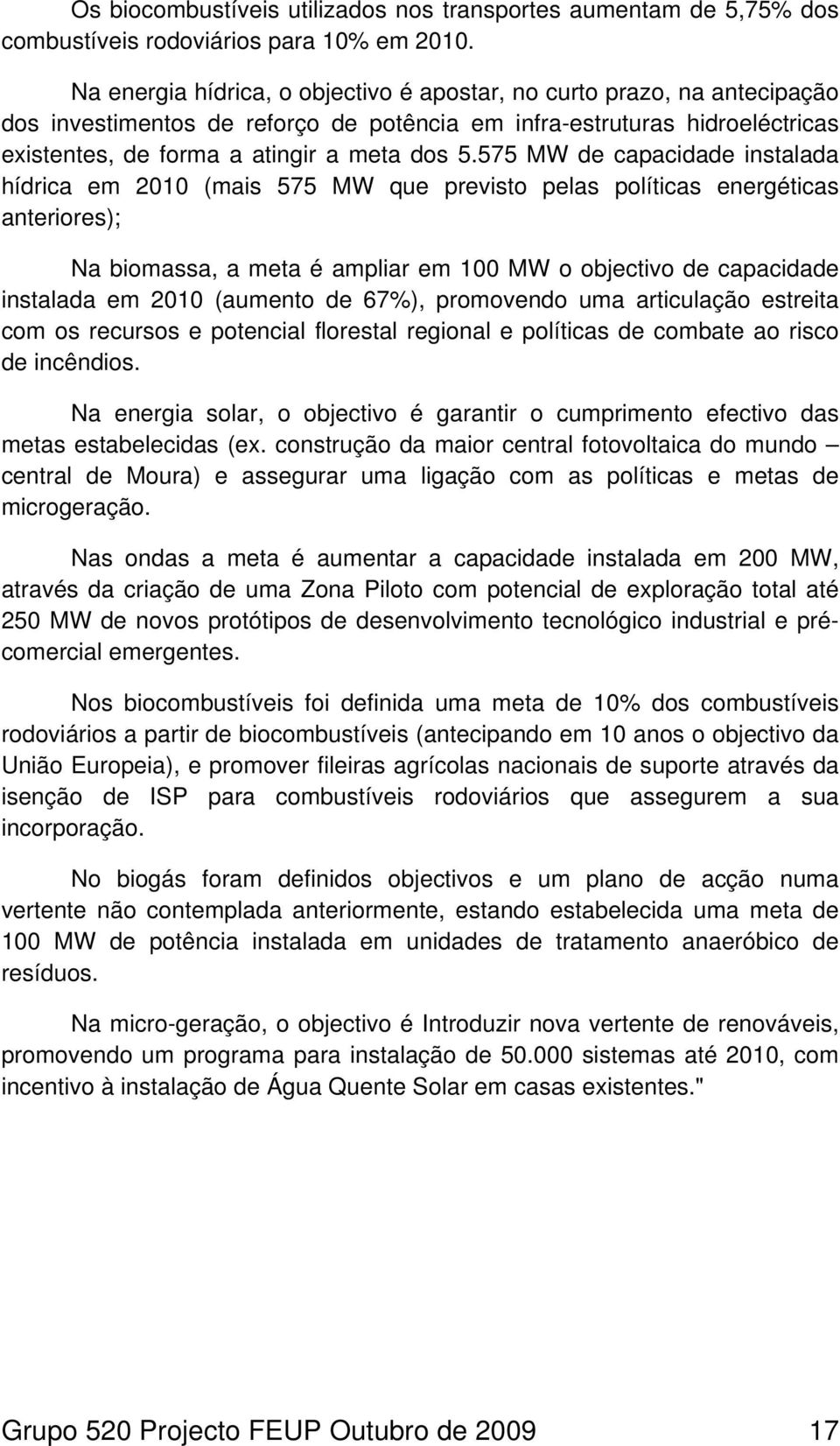 Os biocombustíveis utilizados nos transportes aumentam de 5,75% dos combustíveis rodoviários para 10% em 2010.

Na energia hídrica, o objectivo é apostar, no curto prazo, na antecipação dos investimentos de reforço de potência em infra-estruturas hidroeléctricas existentes, de forma a atingir a meta dos 5.575 MW de capacidade instalada hídrica em 2010 (mais 575 MW que previsto pelas políticas energéticas anteriores);

Na biomassa, a meta é ampliar em 100 MW o objectivo de capacidade instalada em 2010 (aumento de 67%), promovendo uma articulação estreita com os recursos e potencial florestal regional e políticas de combate ao risco de incêndios.

Na energia solar, o objectivo é garantir o cumprimento efectivo das metas estabelecidas (ex. construção da maior central fotovoltaica do mundo – central de Moura) e assegurar uma ligação com as políticas e metas de microgeração.

Nas ondas a meta é aumentar a capacidade instalada em 200 MW, através da criação de uma Zona Piloto com potencial de exploração total até 250 MW de novos protótipos de desenvolvimento tecnológico industrial e pré-comercial emergentes.

Nos biocombustíveis foi definida uma meta de 10% dos combustíveis rodoviários a partir de biocombustíveis (antecipando em 10 anos o objectivo da União Europeia), e promover fileiras agrícolas nacionais de suporte através da isenção de ISP para combustíveis rodoviários que assegurem a sua incorporação.

No biogás foram definidos objectivos e um plano de acção numa vertente não contemplada anteriormente, estando estabelecida uma meta de 100 MW de potência instalada em unidades de tratamento anaeróbico de resíduos.

Na micro-geração, o objectivo é Introduzir nova vertente de renováveis, promovendo um programa para instalação de 50.000 sistemas até 2010, com incentivo à instalação de Água Quente Solar em casas existentes."

Grupo 520 Projecto FEUP Outubro de 2009 17